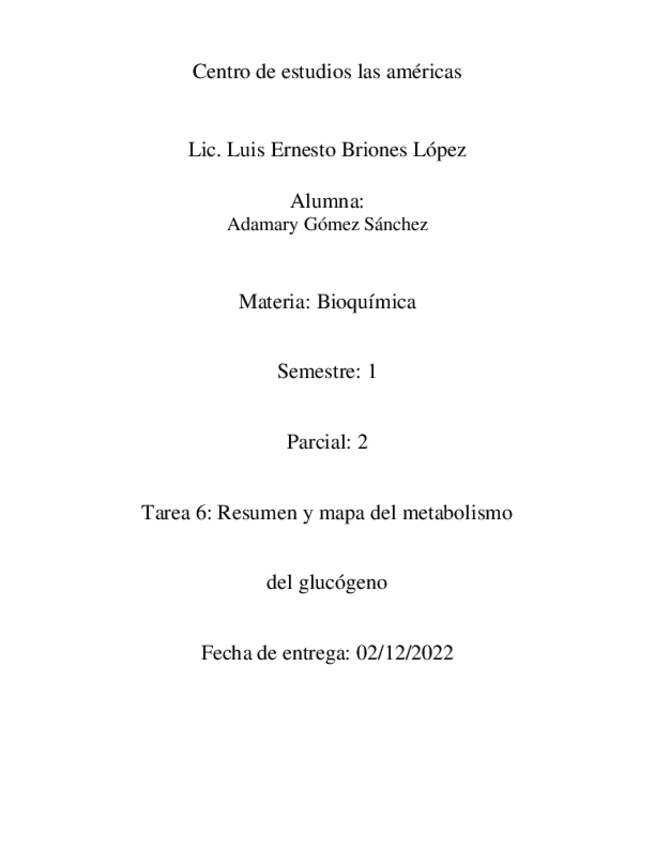 Centro de estudios las américas

Lic. Luis Ernesto Briones López

Alumna:
Adamary Gómez Sánchez

Materia: Bioquímica

Semestre: 1

Parcial: 2

Tarea 6: Resumen y mapa del metabolismo

del glucógeno

Fecha de entrega: 02/12/2022